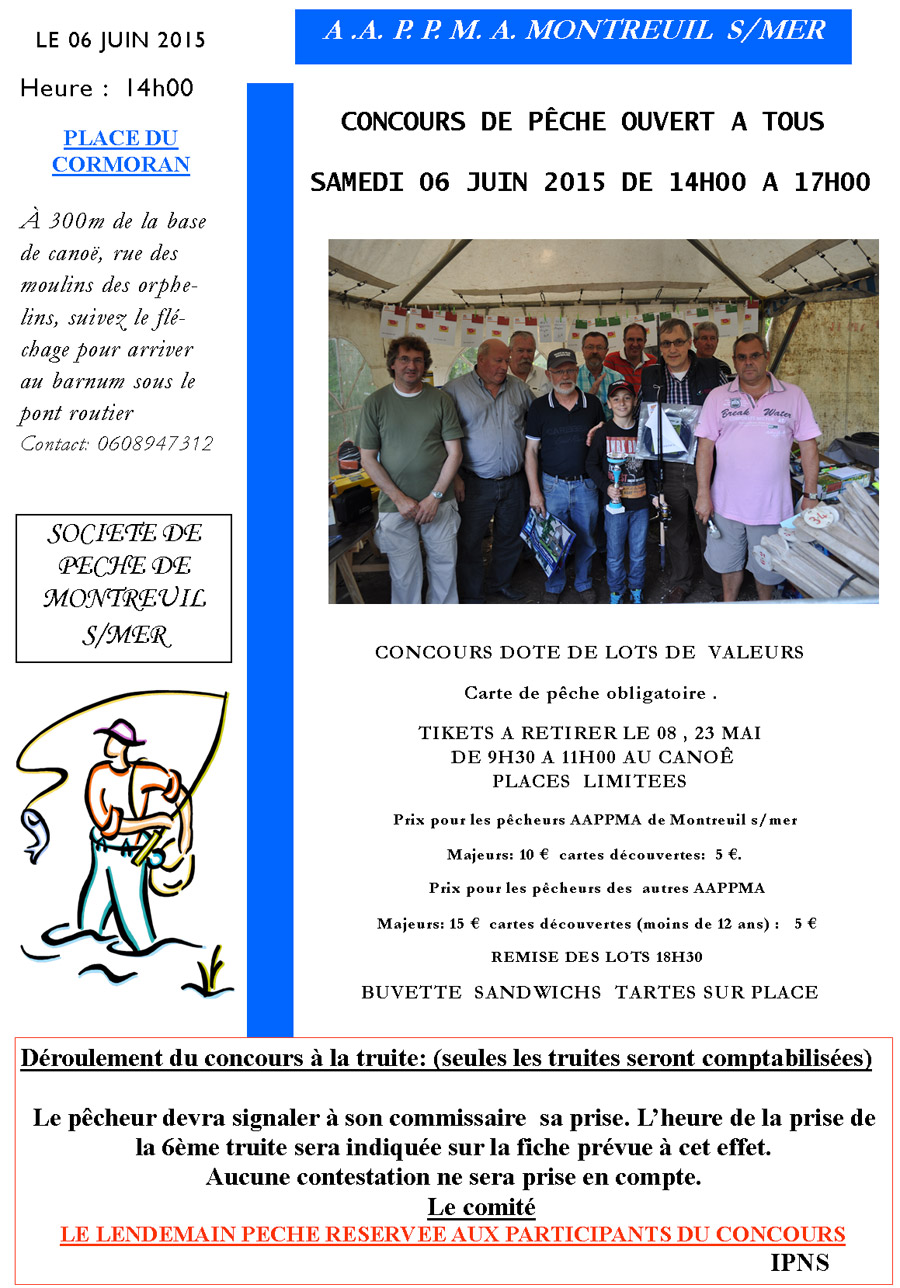 LE 06 JUIN 2015

Heure : 14h00

PLACE DU CORMORAN

À 300m de la base de canoë, rue des moulins des orphelins, suivez le fléchage pour arriver au barnum sous le pont routier

Contact: 0608947312

SOCIETE DE PECHE DE MONTREUIL S/MER

A .A. P. P. M. A. MONTREUIL S/MER

CONCOURS DE PÊCHE OUVERT A TOUS

SAMEDI 06 JUIN 2015 DE 14H00 A 17H00

Break Water

CONCOURS DOTE DE LOTS DE VALEURS

Carte de pêche obligatoire .

TIKETS A RETIRER LE 08 , 23 MAI
DE 9H30 A 11H00 AU CANOÊ
PLACES LIMITEES

Prix pour les pêcheurs AAPPMA de Montreuil s/mer

Majeurs: 10 € cartes découvertes: 5 €.

Prix pour les pêcheurs des autres AAPPMA

Majeurs: 15 € cartes découvertes (moins de 12 ans) : 5 €

REMISE DES LOTS 18H30

BUVETTE SANDWICHS TARTES SUR PLACE

Déroulement du concours à la truite: (seules les truites seront comptabilisées)

Le pêcheur devra signaler à son commissaire sa prise. L'heure de la prise de la 6ème truite sera indiquée sur la fiche prévue à cet effet.
Aucune contestation ne sera prise en compte.
Le comité
LE LENDEMAIN PECHE RESERVEE AUX PARTICIPANTS DU CONCOURS
IPNS